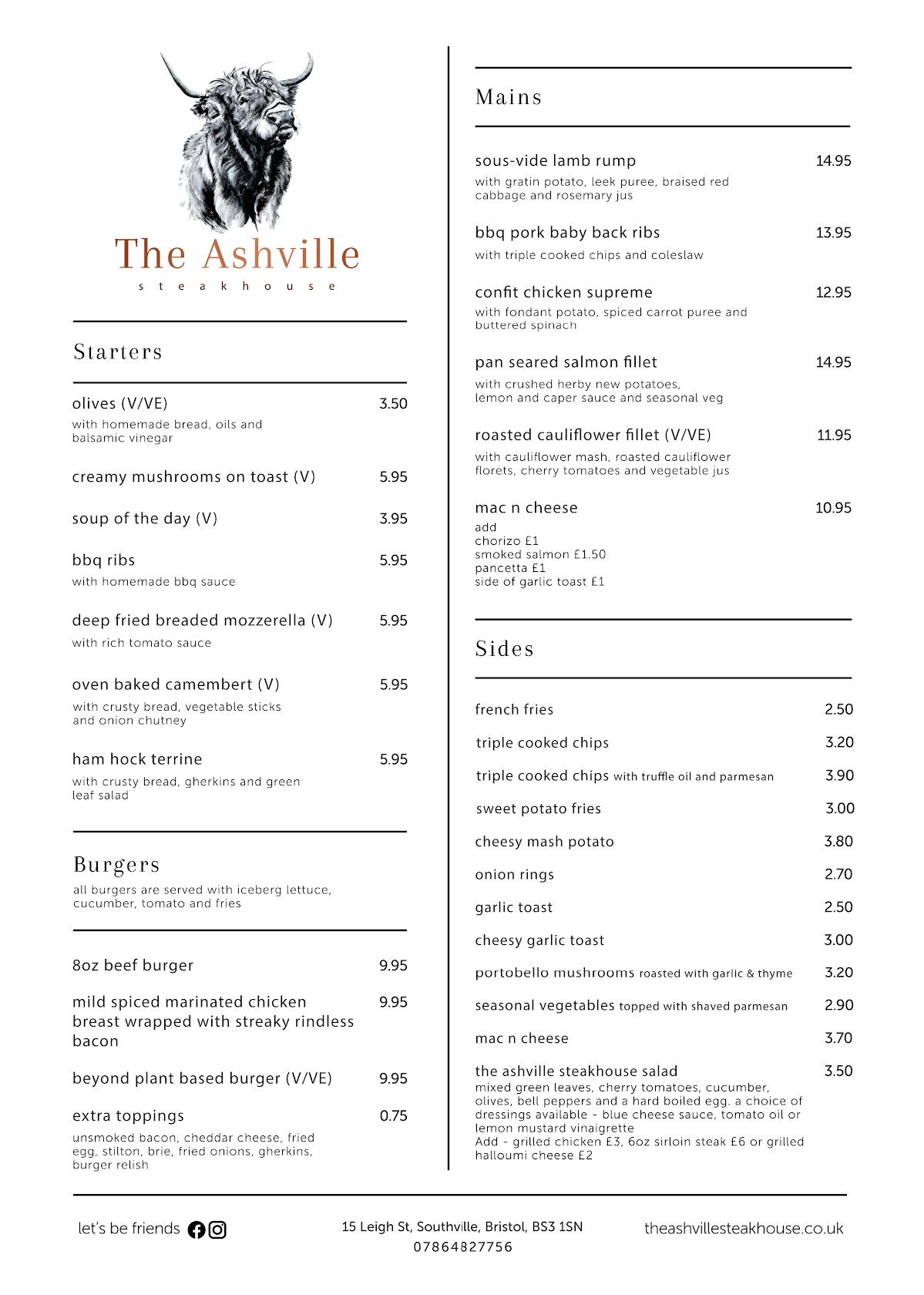 The Ashville
steakhouse

Starters

olives (V/VE) 3.50
with homemade bread, oils and balsamic vinegar

creamy mushrooms on toast (V) 5.95

soup of the day (V) 3.95

bbq ribs 5.95
with homemade bbq sauce

deep fried breaded mozzerella (V) 5.95
with rich tomato sauce

oven baked camembert (V) 5.95
with crusty bread, vegetable sticks and onion chutney

ham hock terrine 5.95
with crusty bread, gherkins and green leaf salad

Burgers
all burgers are served with iceberg lettuce, cucumber, tomato and fries

8oz beef burger 9.95

mild spiced marinated chicken breast wrapped with streaky rindless bacon 9.95

beyond plant based burger (V/VE) 9.95

extra toppings 0.75
unsmoked bacon, cheddar cheese, fried egg, stilton, brie, fried onions, gherkins, burger relish

Mains

sous-vide lamb rump 14.95
with gratin potato, leek puree, braised red cabbage and rosemary jus

bbq pork baby back ribs 13.95
with triple cooked chips and coleslaw

confit chicken supreme 12.95
with fondant potato, spiced carrot puree and buttered spinach

pan seared salmon fillet 14.95
with crushed herby new potatoes, lemon and caper sauce and seasonal veg

roasted cauliflower fillet (V/VE) 11.95
with cauliflower mash, roasted cauliflower florets, cherry tomatoes and vegetable jus

mac n cheese 10.95
add
chorizo £1
smoked salmon £1.50
pancetta £1
side of garlic toast £1

Sides

french fries 2.50
triple cooked chips 3.20
triple cooked chips with truffle oil and parmesan 3.90
sweet potato fries 3.00
cheesy mash potato 3.80
onion rings 2.70
garlic toast 2.50
cheesy garlic toast 3.00
portobello mushrooms roasted with garlic & thyme 3.20
seasonal vegetables topped with shaved parmesan 2.90
mac n cheese 3.70
the ashville steakhouse salad 3.50
mixed green leaves, cherry tomatoes, cucumber, olives, bell peppers and a hard boiled egg. a choice of dressings available - blue cheese sauce, tomato oil or lemon mustard vinaigrette
Add - grilled chicken £3, 6oz sirloin steak £6 or grilled halloumi cheese £2

let's be friends
15 Leigh St, Southville, Bristol, BS3 1SN
07864827756
theashvillesteakhouse.co.uk